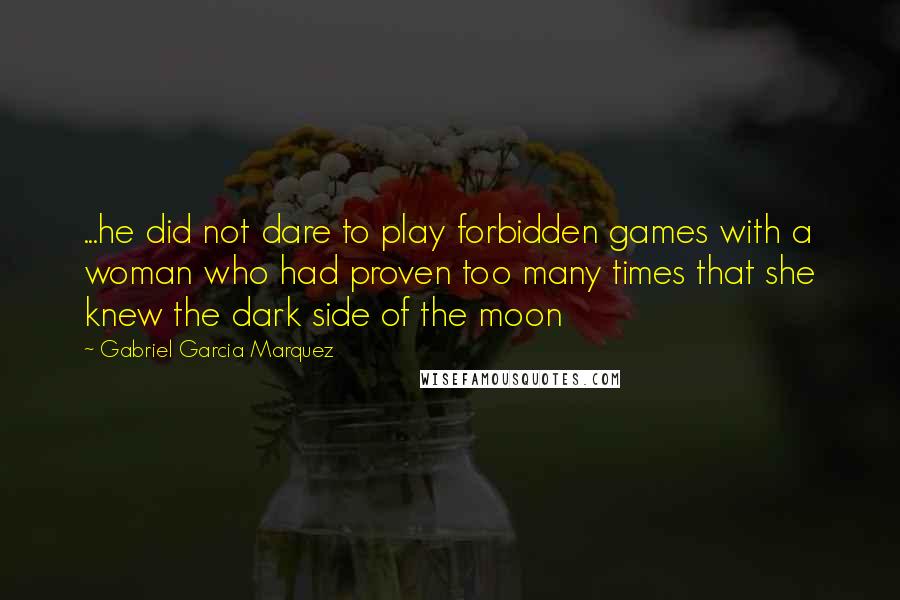 ...he did not dare to play forbidden games with a woman who had proven too many times that she knew the dark side of the moon

~ Gabriel Garcia Marquez

WISEFAMOUSQUOTES.COM